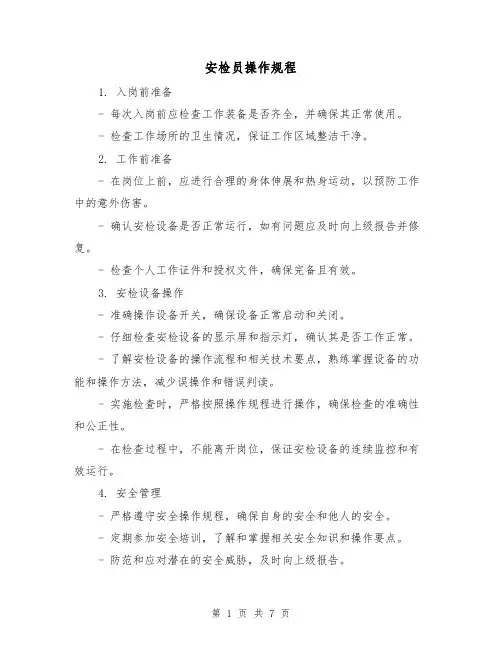 安检员操作规程

1. 入岗前准备

- 每次入岗前应检查工作装备是否齐全，并确保其正常使用。

- 检查工作场所的卫生情况，保证工作区域整洁干净。

2. 工作前准备

- 在岗位上前，应进行合理的身体伸展和热身运动，以预防工作中的意外伤害。

- 确认安检设备是否正常运行，如有问题应及时向上级报告并修复。

- 检查个人工作证件和授权文件，确保完备且有效。

3. 安检设备操作

- 准确操作设备开关，确保设备正常启动和关闭。

- 仔细检查安检设备的显示屏和指示灯，确认其是否工作正常。

- 了解安检设备的操作流程和相关技术要点，熟练掌握设备的功能和操作方法，减少误操作和错误判读。

- 实施检查时，严格按照操作规程进行操作，确保检查的准确性和公正性。

- 在检查过程中，不能离开岗位，保证安检设备的连续监控和有效运行。

4. 安全管理

- 严格遵守安全操作规程，确保自身的安全和他人的安全。

- 定期参加安全培训，了解和掌握相关安全知识和操作要点。

- 防范和应对潜在的安全威胁，及时向上级报告。

第 1 页 共 7 页